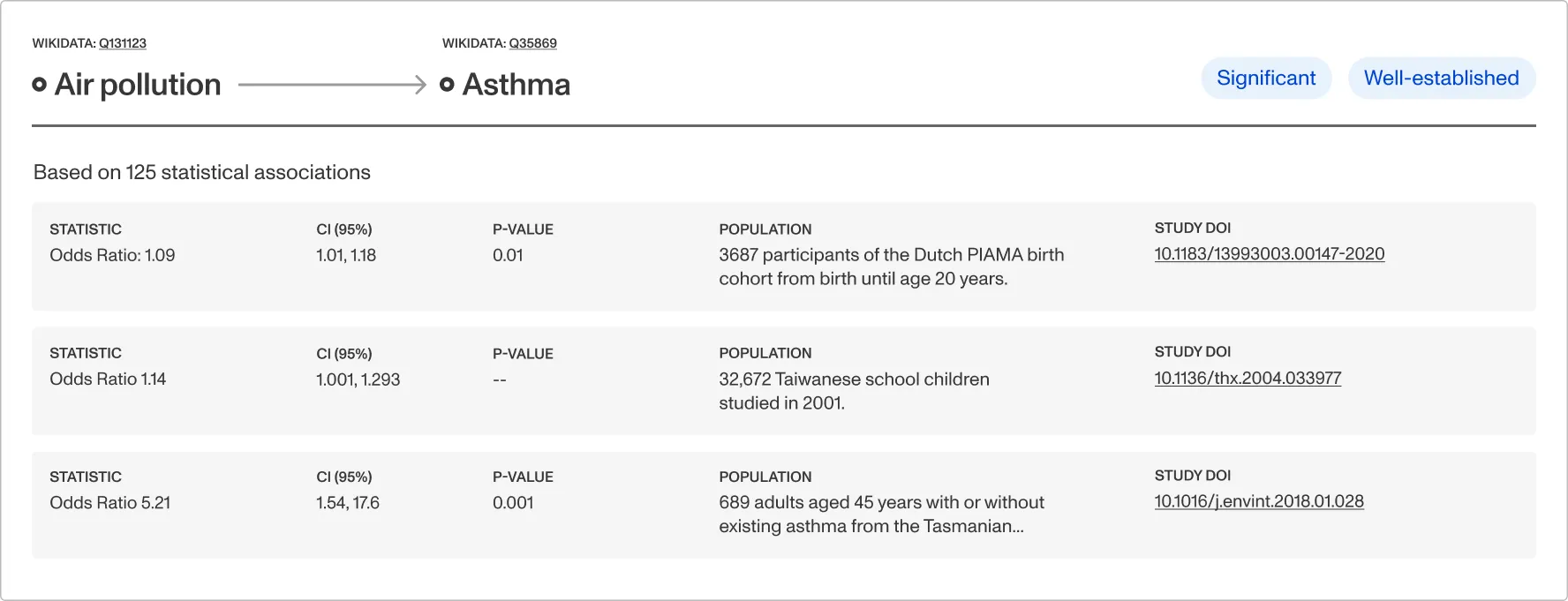 WIKIDATA: Q131123

Air pollution

WIKIDATA: Q35869

Asthma

Significant

Well-established

Based on 125 statistical associations

| STATISTIC | CI (95%) | P-VALUE | POPULATION | STUDY DOI |
|---|---|---|---|---|
| Odds Ratio: 1.09 | 1.01, 1.18 | 0.01 | 3687 participants of the Dutch PIAMA birth cohort from birth until age 20 years. | 10.1183/13993003.00147-2020 |
| Odds Ratio 1.14 | 1.001, 1.293 | -- | 32,672 Taiwanese school children studied in 2001. | 10.1136/thx.2004.033977 |
| Odds Ratio 5.21 | 1.54, 17.6 | 0.001 | 689 adults aged 45 years with or without existing asthma from the Tasmanian... | 10.1016/j.envint.2018.01.028 |